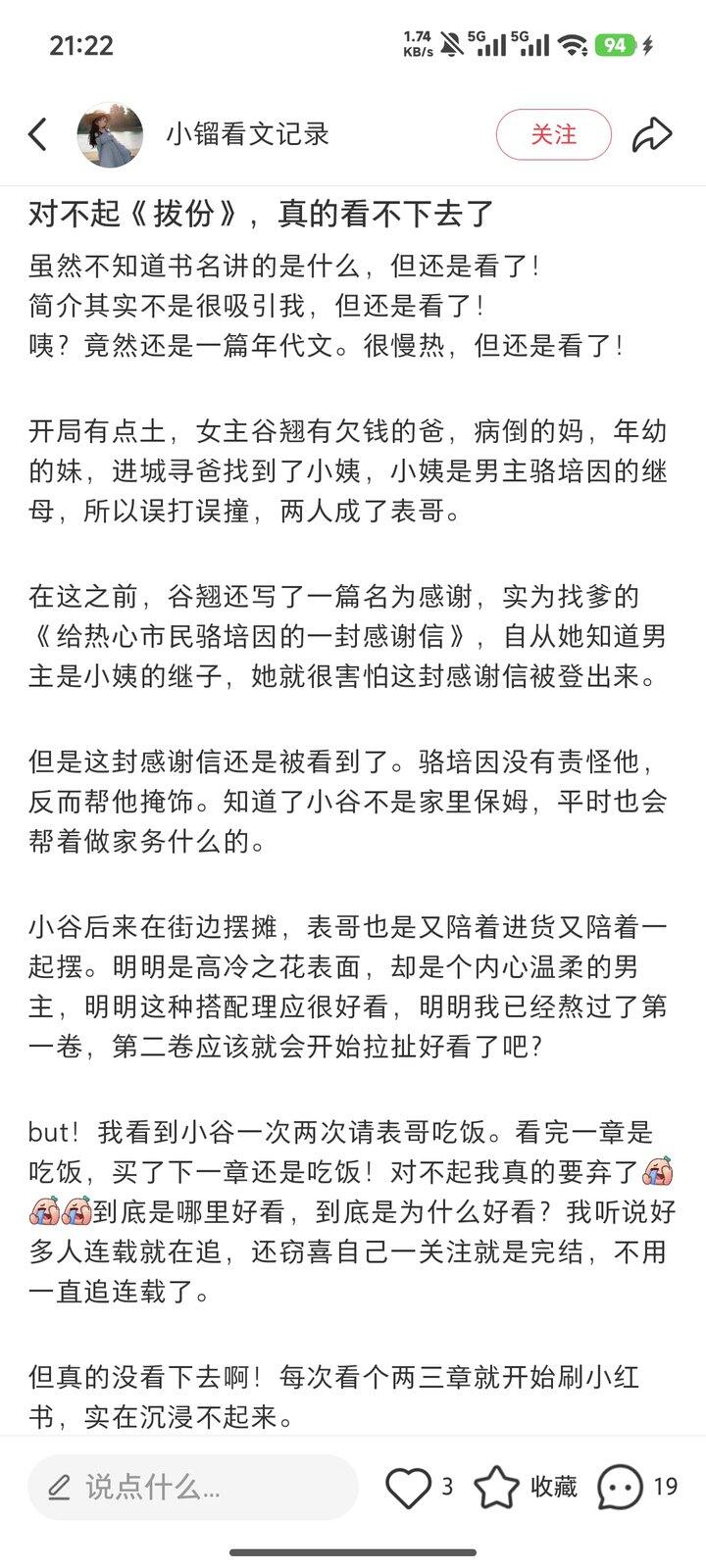 21:22 1.74 KB/s 5G 5G 94

小镏看文记录

关注

对不起《拔份》，真的看不下去了

虽然不知道书名讲的是什么，但还是看了！
简介其实不是很吸引我，但还是看了！
咦？竟然还是一篇年代文。很慢热，但还是看了！

开局有点土，女主谷翘有欠钱的爸，病倒的妈，年幼的妹，进城寻爸找到了小姨，小姨是男主骆培因的继母，所以误打误撞，两人成了表哥。

在这之前，谷翘还写了一篇名为感谢，实为找爹的《给热心市民骆培因的一封感谢信》，自从她知道男主是小姨的继子，她就很害怕这封感谢信被登出来。

但是这封感谢信还是被看到了。骆培因没有责怪他，反而帮他掩饰。知道了小谷不是家里保姆，平时也会帮着做家务什么的。

小谷后来在街边摆摊，表哥也是又陪着进货又陪着一起摆。明明是高冷之花表面，却是个内心温柔的男主，明明这种搭配理应很好看，明明我已经熬过了第一卷，第二卷应该就会开始拉扯好看了吧?

but！我看到小谷一次两次请表哥吃饭。看完一章是吃饭，买了下一章还是吃饭！对不起我真的要弃了到底是哪里好看，到底是为什么好看？我听说好多人连载就在追，还窃喜自己一关注就是完结，不用一直追连载了。

但真的没看下去啊！每次看个两三章就开始刷小红书，实在沉浸不起来。

说点什么...

3

收藏

19